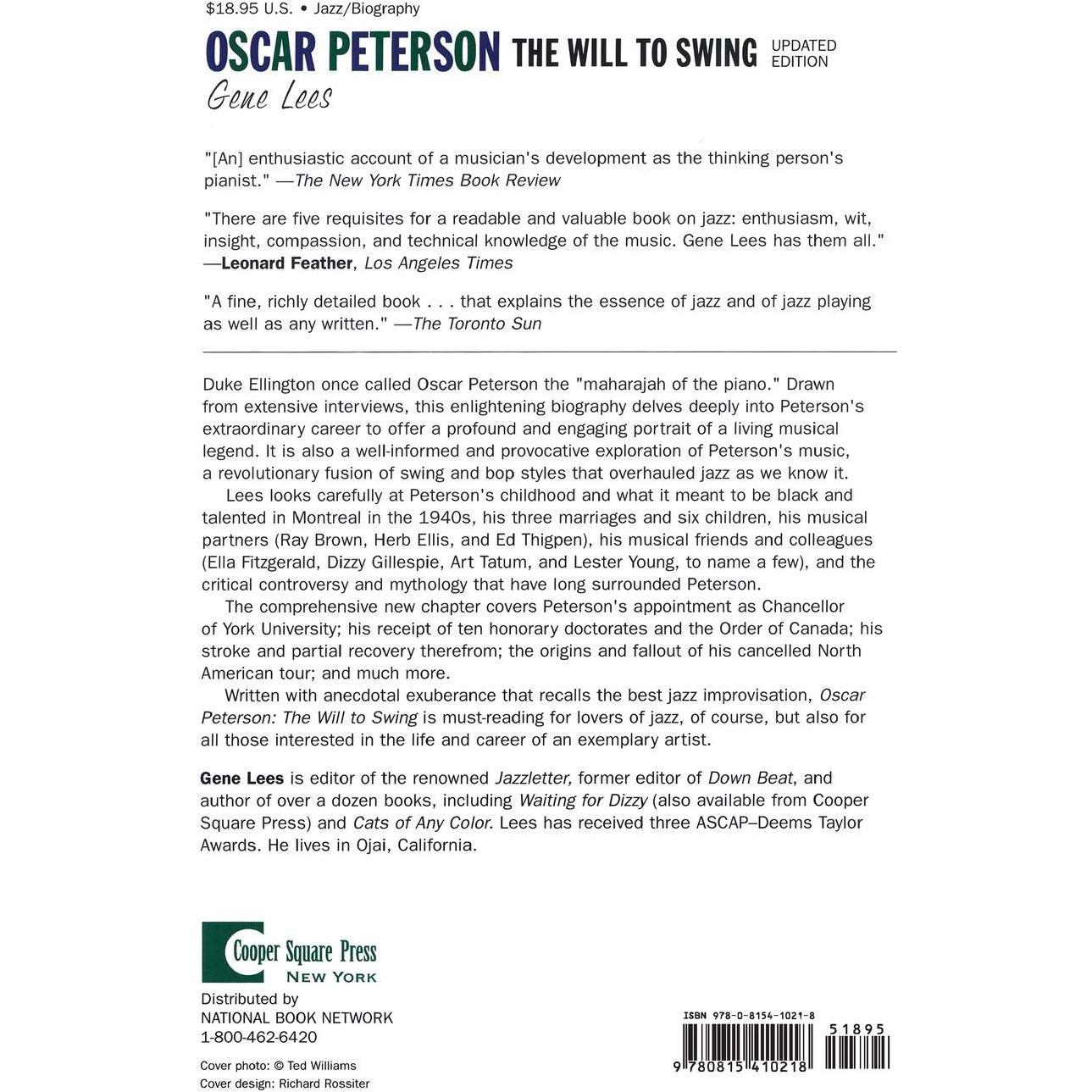 $18.95 U.S. • Jazz/Biography

OSCAR PETERSON THE WILL TO SWING UPDATED EDITION

Gene Lees

"[An] enthusiastic account of a musician's development as the thinking person's pianist." —The New York Times Book Review

"There are five requisites for a readable and valuable book on jazz: enthusiasm, wit, insight, compassion, and technical knowledge of the music. Gene Lees has them all." —Leonard Feather, Los Angeles Times

"A fine, richly detailed book . . . that explains the essence of jazz and of jazz playing as well as any written." —The Toronto Sun

Duke Ellington once called Oscar Peterson the "maharajah of the piano." Drawn from extensive interviews, this enlightening biography delves deeply into Peterson's extraordinary career to offer a profound and engaging portrait of a living musical legend. It is also a well-informed and provocative exploration of Peterson's music, a revolutionary fusion of swing and bop styles that overhauled jazz as we know it.

Lees looks carefully at Peterson's childhood and what it meant to be black and talented in Montreal in the 1940s, his three marriages and six children, his musical partners (Ray Brown, Herb Ellis, and Ed Thigpen), his musical friends and colleagues (Ella Fitzgerald, Dizzy Gillespie, Art Tatum, and Lester Young, to name a few), and the critical controversy and mythology that have long surrounded Peterson.

The comprehensive new chapter covers Peterson's appointment as Chancellor of York University; his receipt of ten honorary doctorates and the Order of Canada; his stroke and partial recovery therefrom; the origins and fallout of his cancelled North American tour; and much more.

Written with anecdotal exuberance that recalls the best jazz improvisation, Oscar Peterson: The Will to Swing is must-reading for lovers of jazz, of course, but also for all those interested in the life and career of an exemplary artist.

Gene Lees is editor of the renowned Jazzletter, former editor of Down Beat, and author of over a dozen books, including Waiting for Dizzy (also available from Cooper Square Press) and Cats of Any Color. Lees has received three ASCAP–Deems Taylor Awards. He lives in Ojai, California.

Cooper Square Press
NEW YORK

Distributed by
NATIONAL BOOK NETWORK
1-800-462-6420

Cover photo: © Ted Williams
Cover design: Richard Rossiter

ISBN 978-0-8154-1021-8
51895
9 780815 410218